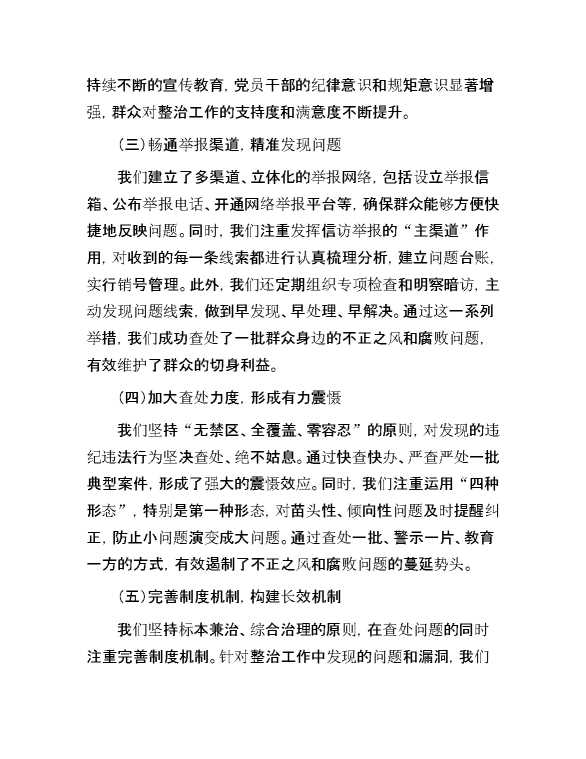 持续不断的宣传教育，党员干部的纪律意识和规矩意识显著增强，群众对整治工作的支持度和满意度不断提升。

（三）畅通举报渠道，精准发现问题

我们建立了多渠道、立体化的举报网络，包括设立举报信箱、公布举报电话、开通网络举报平台等，确保群众能够方便快捷地反映问题。同时，我们注重发挥信访举报的“主渠道”作用，对收到的每一条线索都进行认真梳理分析，建立问题台账，实行销号管理。此外，我们还定期组织专项检查和明察暗访，主动发现问题线索，做到早发现、早处理、早解决。通过这一系列举措，我们成功查处了一批群众身边的不正之风和腐败问题，有效维护了群众的切身利益。

（四）加大查处力度，形成有力震慑

我们坚持“无禁区、全覆盖、零容忍”的原则，对发现的违纪违法行为坚决查处、绝不姑息。通过快查快办、严查严处一批典型案件，形成了强大的震慑效应。同时，我们注重运用“四种形态”，特别是第一种形态，对苗头性、倾向性问题及时提醒纠正，防止小问题演变成大问题。通过查处一批、警示一片、教育一方的方式，有效遏制了不正之风和腐败问题的蔓延势头。

（五）完善制度机制，构建长效机制

我们坚持标本兼治、综合治理的原则，在查处问题的同时注重完善制度机制。针对整治工作中发现的问题和漏洞，我们